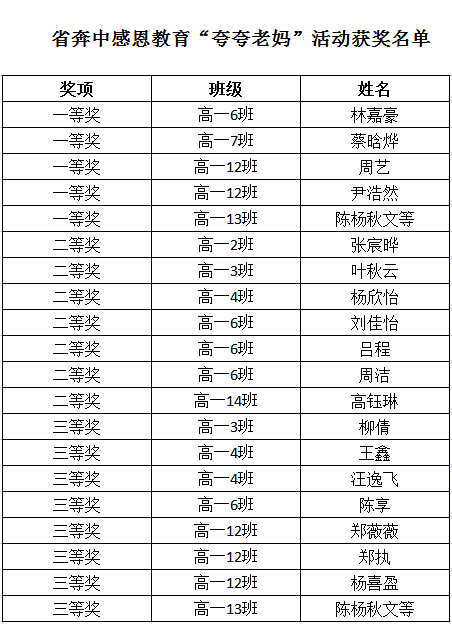 省奔中感恩教育“夸夸老妈”活动获奖名单

| 奖项 | 班级 | 姓名 |
|---|---|---|
| 一等奖 | 高一6班 | 林嘉豪 |
| 一等奖 | 高一7班 | 蔡晗烨 |
| 一等奖 | 高一12班 | 周艺 |
| 一等奖 | 高一12班 | 尹浩然 |
| 一等奖 | 高一13班 | 陈杨秋文等 |
| 二等奖 | 高一2班 | 张宸晔 |
| 二等奖 | 高一3班 | 叶秋云 |
| 二等奖 | 高一4班 | 杨欣怡 |
| 二等奖 | 高一6班 | 刘佳怡 |
| 二等奖 | 高一6班 | 吕程 |
| 二等奖 | 高一6班 | 周洁 |
| 二等奖 | 高一14班 | 高钰琳 |
| 三等奖 | 高一3班 | 柳倩 |
| 三等奖 | 高一4班 | 王鑫 |
| 三等奖 | 高一4班 | 汪逸飞 |
| 三等奖 | 高一6班 | 陈享 |
| 三等奖 | 高一12班 | 郑薇薇 |
| 三等奖 | 高一12班 | 郑执 |
| 三等奖 | 高一12班 | 杨喜盈 |
| 三等奖 | 高一13班 | 陈杨秋文等 |